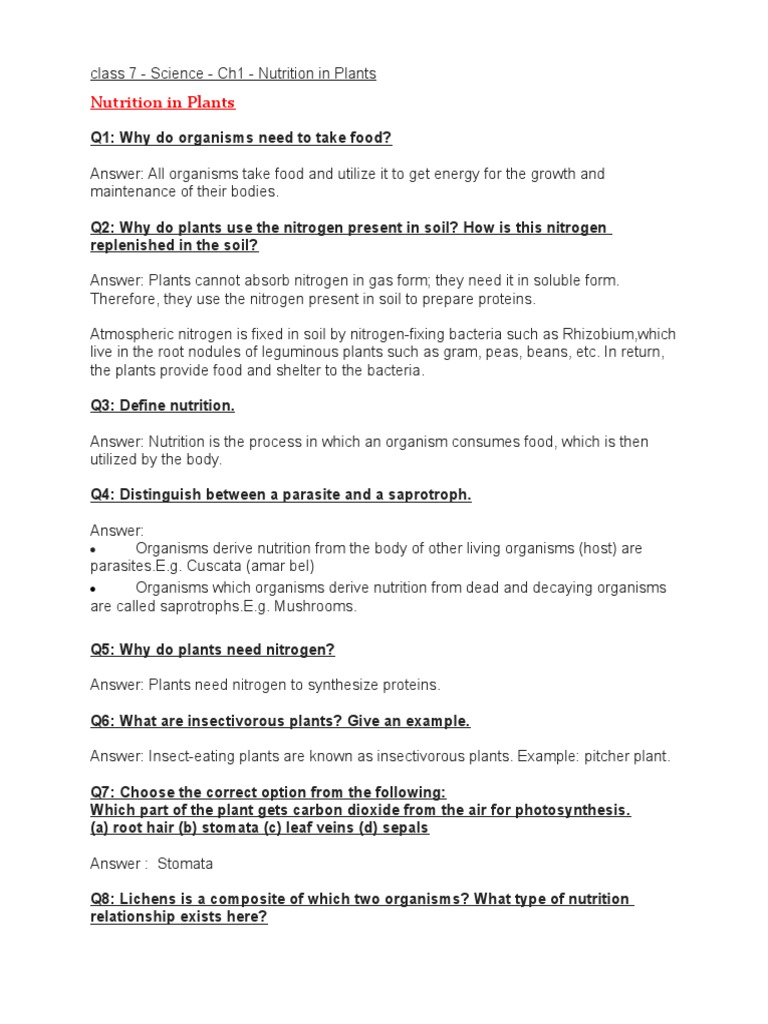 class 7 - Science - Ch1 - Nutrition in Plants

Nutrition in Plants

Q1: Why do organisms need to take food?

Answer: All organisms take food and utilize it to get energy for the growth and maintenance of their bodies.

Q2: Why do plants use the nitrogen present in soil? How is this nitrogen replenished in the soil?

Answer: Plants cannot absorb nitrogen in gas form; they need it in soluble form. Therefore, they use the nitrogen present in soil to prepare proteins.

Atmospheric nitrogen is fixed in soil by nitrogen-fixing bacteria such as Rhizobium,which live in the root nodules of leguminous plants such as gram, peas, beans, etc. In return, the plants provide food and shelter to the bacteria.

Q3: Define nutrition.

Answer: Nutrition is the process in which an organism consumes food, which is then utilized by the body.

Q4: Distinguish between a parasite and a saprotroph.

Answer:
• Organisms derive nutrition from the body of other living organisms (host) are parasites.E.g. Cuscata (amar bel)
• Organisms which organisms derive nutrition from dead and decaying organisms are called saprotrophs.E.g. Mushrooms.

Q5: Why do plants need nitrogen?

Answer: Plants need nitrogen to synthesize proteins.

Q6: What are insectivorous plants? Give an example.

Answer: Insect-eating plants are known as insectivorous plants. Example: pitcher plant.

Q7: Choose the correct option from the following:
Which part of the plant gets carbon dioxide from the air for photosynthesis.
(a) root hair (b) stomata (c) leaf veins (d) sepals

Answer : Stomata

Q8: Lichens is a composite of which two organisms? What type of nutrition relationship exists here?